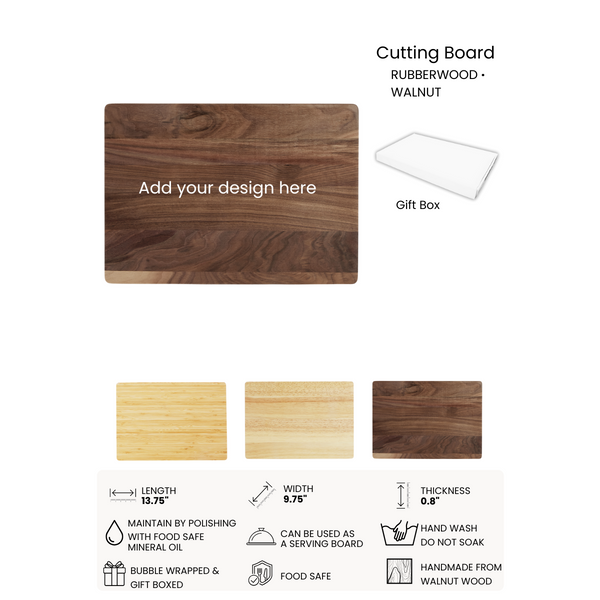 Cutting Board
RUBBERWOOD •
WALNUT

Add your design here

Gift Box

LENGTH
13.75"

WIDTH
9.75"

THICKNESS
0.8"

MAINTAIN BY POLISHING WITH FOOD SAFE MINERAL OIL

CAN BE USED AS A SERVING BOARD

HAND WASH
DO NOT SOAK

BUBBLE WRAPPED & GIFT BOXED

FOOD SAFE

HANDMADE FROM WALNUT WOOD